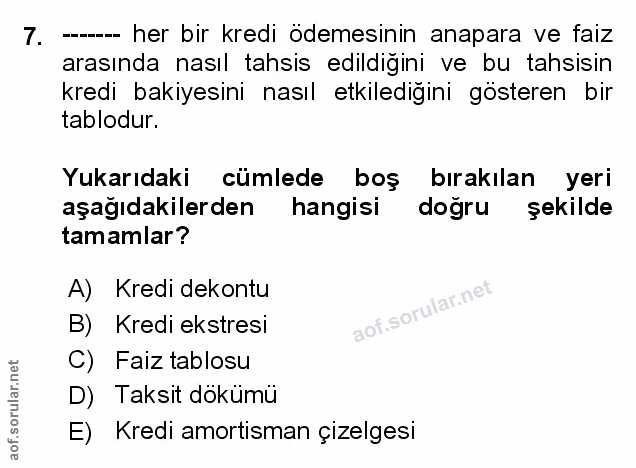 7. ------- her bir kredi ödemesinin anapara ve faiz arasında nasıl tahsis edildiğini ve bu tahsisin kredi bakiyesini nasıl etkilediğini gösteren bir tablodur.

Yukarıdaki cümlede boş bırakılan yeri aşağıdakilerden hangisi doğru şekilde tamamlar?

A) Kredi dekontu
B) Kredi ekstresi
C) Faiz tablosu
D) Taksit dökümü
E) Kredi amortisman çizelgesi

aof.sorular.net

aof.sorular.net